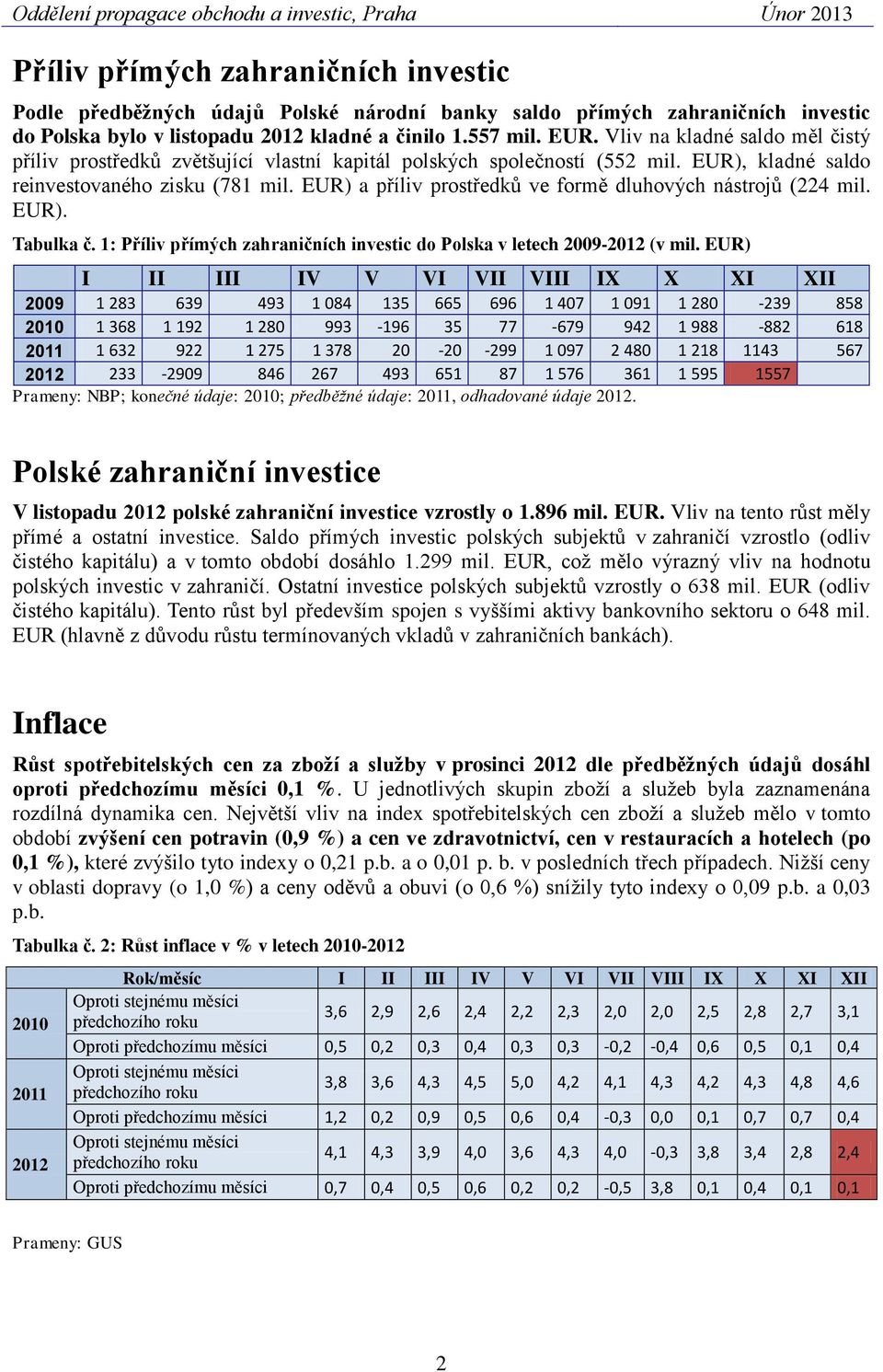 Oddělení propagace obchodu a investic, Praha Únor 2013

Příliv přímých zahraničních investic

Podle předběžných údajů Polské národní banky saldo přímých zahraničních investic do Polska bylo v listopadu 2012 kladné a činilo 1.557 mil. EUR. Vliv na kladné saldo měl čistý příliv prostředků zvětšující vlastní kapitál polských společností (552 mil. EUR), kladné saldo reinvestovaného zisku (781 mil. EUR) a příliv prostředků ve formě dluhových nástrojů (224 mil. EUR).

Tabulka č. 1: Příliv přímých zahraničních investic do Polska v letech 2009-2012 (v mil. EUR)

| | I | II | III | IV | V | VI | VII | VIII | IX | X | XI | XII |
|---|---|---|---|---|---|---|---|---|---|---|---|---|
| 2009 | 1 283 | 639 | 493 | 1 084 | 135 | 665 | 696 | 1 407 | 1 091 | 1 280 | -239 | 858 |
| 2010 | 1 368 | 1 192 | 1 280 | 993 | -196 | 35 | 77 | -679 | 942 | 1 988 | -882 | 618 |
| 2011 | 1 632 | 922 | 1 275 | 1 378 | 20 | -20 | -299 | 1 097 | 2 480 | 1 218 | 1143 | 567 |
| 2012 | 233 | -2909 | 846 | 267 | 493 | 651 | 87 | 1 576 | 361 | 1 595 | 1557 | |

Prameny: NBP; konečné údaje: 2010; předběžné údaje: 2011, odhadované údaje 2012.

Polské zahraniční investice

V listopadu 2012 polské zahraniční investice vzrostly o 1.896 mil. EUR. Vliv na tento růst měly přímé a ostatní investice. Saldo přímých investic polských subjektů v zahraničí vzrostlo (odliv čistého kapitálu) a v tomto období dosáhlo 1.299 mil. EUR, což mělo výrazný vliv na hodnotu polských investic v zahraničí. Ostatní investice polských subjektů vzrostly o 638 mil. EUR (odliv čistého kapitálu). Tento růst byl především spojen s vyššími aktivy bankovního sektoru o 648 mil. EUR (hlavně z důvodu růstu termínovaných vkladů v zahraničních bankách).

Inflace

Růst spotřebitelských cen za zboží a služby v prosinci 2012 dle předběžných údajů dosáhl oproti předchozímu měsíci 0,1 %. U jednotlivých skupin zboží a služeb byla zaznamenána rozdílná dynamika cen. Největší vliv na index spotřebitelských cen zboží a služeb mělo v tomto období zvýšení cen potravin (0,9 %) a cen ve zdravotnictví, cen v restauracích a hotelech (po 0,1 %), které zvýšilo tyto indexy o 0,21 p.b. a o 0,01 p. b. v posledních třech případech. Nižší ceny v oblasti dopravy (o 1,0 %) a ceny oděvů a obuvi (o 0,6 %) snížily tyto indexy o 0,09 p.b. a 0,03 p.b.

Tabulka č. 2: Růst inflace v % v letech 2010-2012

| | Rok/měsíc | I | II | III | IV | V | VI | VII | VIII | IX | X | XI | XII |
|---|---|---|---|---|---|---|---|---|---|---|---|---|---|
| 2010 | Oproti stejnému měsíci předchozího roku | 3,6 | 2,9 | 2,6 | 2,4 | 2,2 | 2,3 | 2,0 | 2,0 | 2,5 | 2,8 | 2,7 | 3,1 |
| | Oproti předchozímu měsíci | 0,5 | 0,2 | 0,3 | 0,4 | 0,3 | 0,3 | -0,2 | -0,4 | 0,6 | 0,5 | 0,1 | 0,4 |
| 2011 | Oproti stejnému měsíci předchozího roku | 3,8 | 3,6 | 4,3 | 4,5 | 5,0 | 4,2 | 4,1 | 4,3 | 4,2 | 4,3 | 4,8 | 4,6 |
| | Oproti předchozímu měsíci | 1,2 | 0,2 | 0,9 | 0,5 | 0,6 | 0,4 | -0,3 | 0,0 | 0,1 | 0,7 | 0,7 | 0,4 |
| 2012 | Oproti stejnému měsíci předchozího roku | 4,1 | 4,3 | 3,9 | 4,0 | 3,6 | 4,3 | 4,0 | -0,3 | 3,8 | 3,4 | 2,8 | 2,4 |
| | Oproti předchozímu měsíci | 0,7 | 0,4 | 0,5 | 0,6 | 0,2 | 0,2 | -0,5 | 3,8 | 0,1 | 0,4 | 0,1 | 0,1 |

Prameny: GUS

2